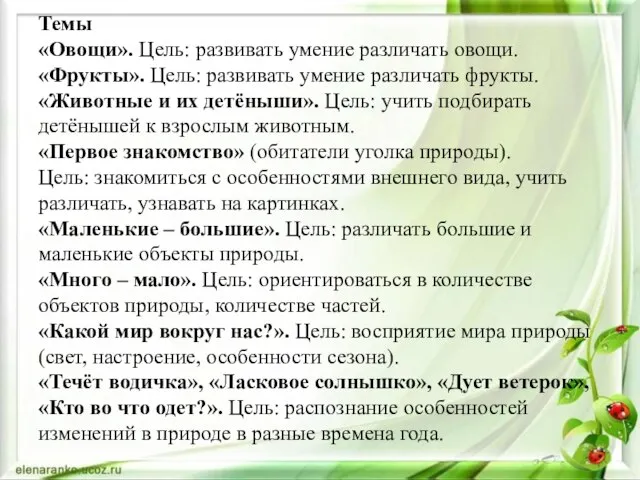 Темы
«Овощи». Цель: развивать умение различать овощи.
«Фрукты». Цель: развивать умение различать фрукты.
«Животные и их детёныши». Цель: учить подбирать детёнышей к взрослым животным.
«Первое знакомство» (обитатели уголка природы). Цель: знакомиться с особенностями внешнего вида, учить различать, узнавать на картинках.
«Маленькие – большие». Цель: различать большие и маленькие объекты природы.
«Много – мало». Цель: ориентироваться в количестве объектов природы, количестве частей.
«Какой мир вокруг нас?». Цель: восприятие мира природы (свет, настроение, особенности сезона).
«Течёт водичка», «Ласковое солнышко», «Дует ветерок», «Кто во что одет?». Цель: распознание особенностей изменений в природе в разные времена года.

elenaranko.ucoz.ru